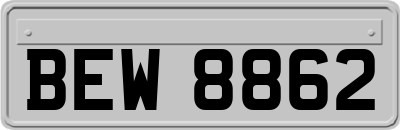 BEW 8862